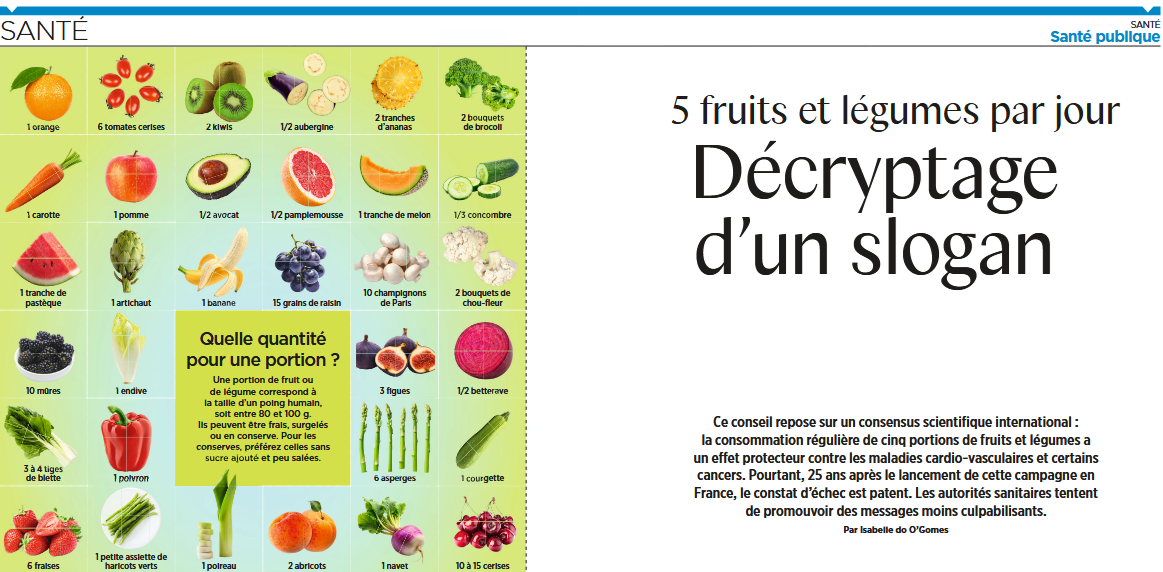 SANTÉ

SANTÉ
Santé publique

1 orange
6 tomates cerises
2 kiwis
1/2 aubergine
2 tranches d'ananas
2 bouquets de brocoli
1 carotte
1 pomme
1/2 avocat
1/2 pamplemousse
1 tranche de melon
1/3 concombre
1 tranche de pastèque
1 artichaut
1 banane
15 grains de raisin
10 champignons de Paris
2 bouquets de chou-fleur
10 mûres
1 endive

Quelle quantité pour une portion ?

Une portion de fruit ou de légume correspond à la taille d'un poing humain, soit entre 80 et 100 g. Ils peuvent être frais, surgelés ou en conserve. Pour les conserves, préférez celles sans sucre ajouté et peu salées.

3 figues
1/2 betterave
3 à 4 tiges de blette
1 poivron
6 asperges
1 courgette
6 fraises
1 petite assiette de haricots verts
1 poireau
2 abricots
1 navet
10 à 15 cerises

5 fruits et légumes par jour
Décryptage d'un slogan

Ce conseil repose sur un consensus scientifique international : la consommation régulière de cinq portions de fruits et légumes a un effet protecteur contre les maladies cardio-vasculaires et certains cancers. Pourtant, 25 ans après le lancement de cette campagne en France, le constat d'échec est patent. Les autorités sanitaires tentent de promouvoir des messages moins culpabilisants.

Par Isabelle do O'Gomes